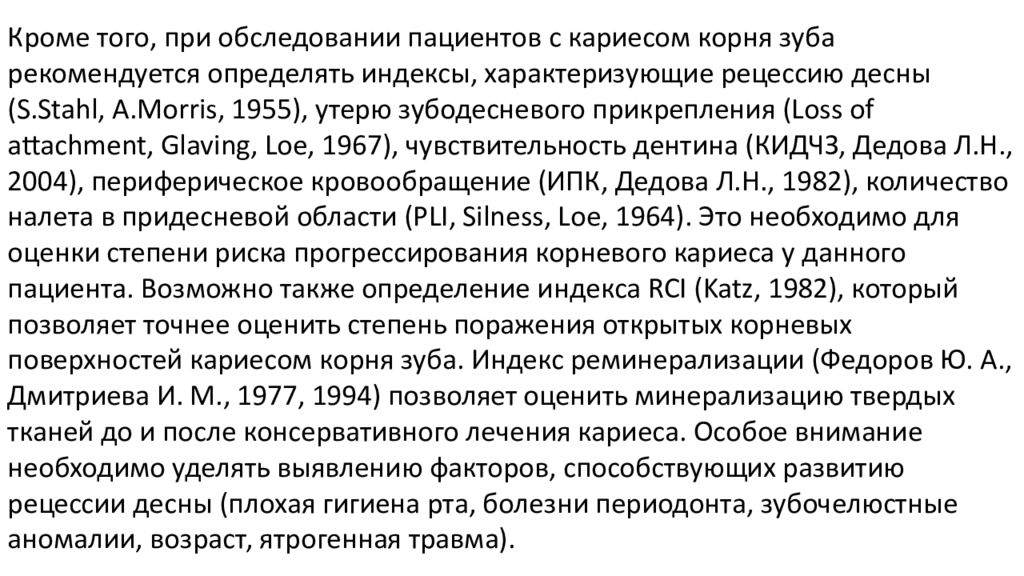 Кроме того, при обследовании пациентов с кариесом корня зуба рекомендуется определять индексы, характеризующие рецессию десны (S.Stahl, A.Morris, 1955), утерю зубодесневого прикрепления (Loss of attachment, Glaving, Loe, 1967), чувствительность дентина (КИДЧЗ, Дедова Л.Н., 2004), периферическое кровообращение (ИПК, Дедова Л.Н., 1982), количество налета в придесневой области (PLI, Silness, Loe, 1964). Это необходимо для оценки степени риска прогрессирования корневого кариеса у данного пациента. Возможно также определение индекса RCI (Katz, 1982), который позволяет точнее оценить степень поражения открытых корневых поверхностей кариесом корня зуба. Индекс реминерализации (Федоров Ю. А., Дмитриева И. М., 1977, 1994) позволяет оценить минерализацию твердых тканей до и после консервативного лечения кариеса. Особое внимание необходимо уделять выявлению факторов, способствующих развитию рецессии десны (плохая гигиена рта, болезни периодонта, зубочелюстные аномалии, возраст, ятрогенная травма).